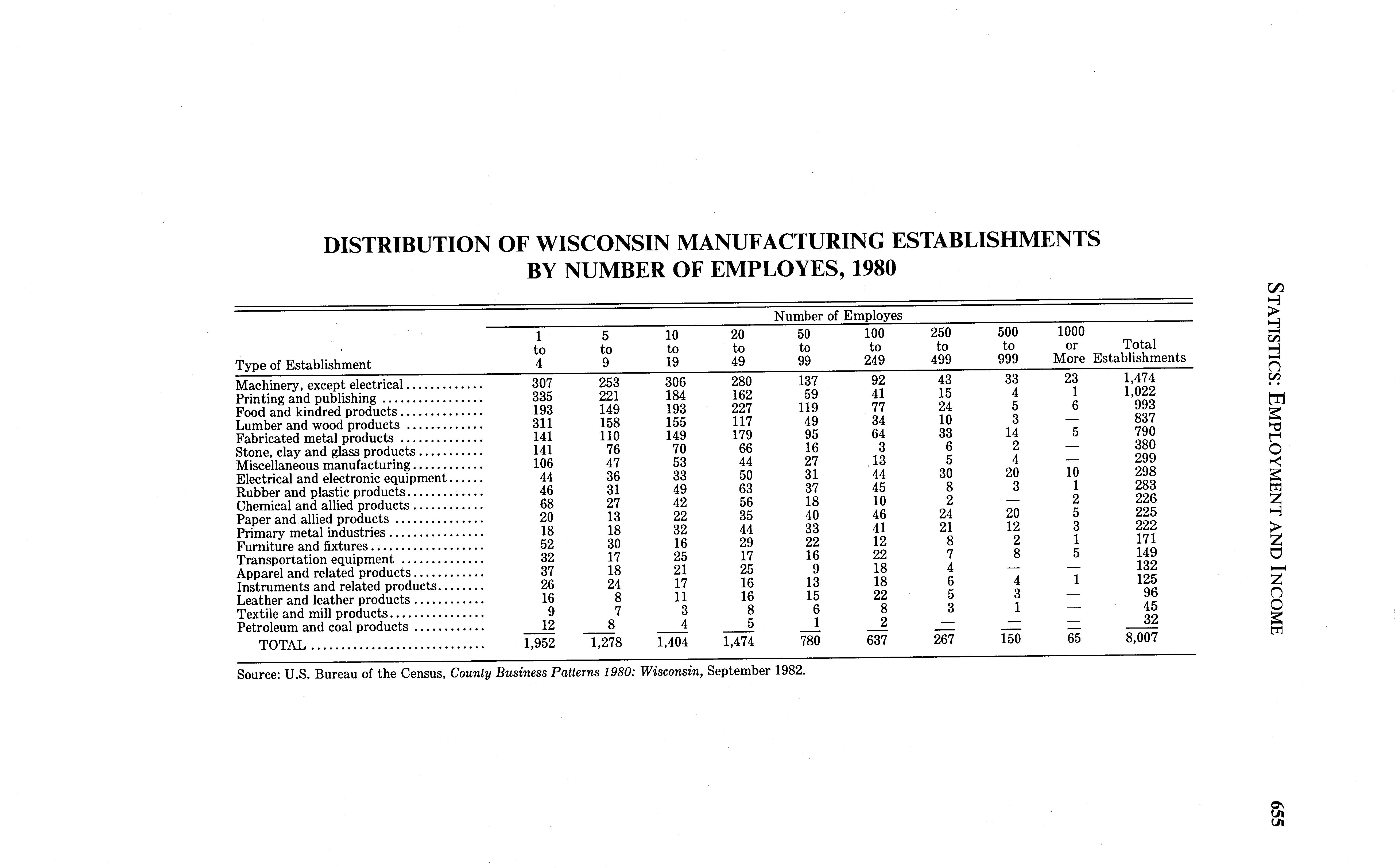 DISTRIBUTION OF WISCONSIN MANUFACTURING ESTABLISHMENTS BY NUMBER OF EMPLOYES, 1980

Number of Employes

| Type of Establishment | 1 to 4 | 5 to 9 | 10 to 19 | 20 to 49 | 50 to 99 | 100 to 249 | 250 to 499 | 500 to 999 | 1000 or More | Total Establishments |
|---|---|---|---|---|---|---|---|---|---|---|
| Machinery, except electrical | 307 | 253 | 306 | 280 | 137 | 92 | 43 | 33 | 23 | 1,474 |
| Printing and publishing | 335 | 221 | 184 | 162 | 59 | 41 | 15 | 4 | 1 | 1,022 |
| Food and kindred products | 193 | 149 | 193 | 227 | 119 | 77 | 24 | 5 | 6 | 993 |
| Lumber and wood products | 311 | 158 | 155 | 117 | 49 | 34 | 10 | 3 | — | 837 |
| Fabricated metal products | 141 | 110 | 149 | 179 | 95 | 64 | 33 | 14 | 5 | 790 |
| Stone, clay and glass products | 141 | 76 | 70 | 66 | 16 | 3 | 6 | 2 | — | 380 |
| Miscellaneous manufacturing | 106 | 47 | 53 | 44 | 27 | 13 | 5 | 4 | — | 299 |
| Electrical and electronic equipment | 44 | 36 | 33 | 50 | 31 | 44 | 30 | 20 | 10 | 298 |
| Rubber and plastic products | 46 | 31 | 49 | 63 | 37 | 45 | 8 | 3 | 1 | 283 |
| Chemical and allied products | 68 | 27 | 42 | 56 | 18 | 10 | 2 | — | 2 | 226 |
| Paper and allied products | 20 | 13 | 22 | 35 | 40 | 46 | 24 | 20 | 5 | 225 |
| Primary metal industries | 18 | 18 | 32 | 44 | 33 | 41 | 21 | 12 | 3 | 222 |
| Furniture and fixtures | 52 | 30 | 16 | 29 | 22 | 12 | 8 | 2 | 1 | 171 |
| Transportation equipment | 32 | 17 | 25 | 17 | 16 | 22 | 7 | 8 | 5 | 149 |
| Apparel and related products | 37 | 18 | 21 | 25 | 9 | 18 | 4 | — | — | 132 |
| Instruments and related products | 26 | 24 | 17 | 16 | 13 | 18 | 6 | 4 | 1 | 125 |
| Leather and leather products | 16 | 8 | 11 | 16 | 15 | 22 | 5 | 3 | — | 96 |
| Textile and mill products | 9 | 7 | 3 | 8 | 6 | 8 | 3 | 1 | — | 45 |
| Petroleum and coal products | 12 | 8 | 4 | 5 | 1 | 2 | — | — | — | 32 |
| TOTAL | 1,952 | 1,278 | 1,404 | 1,474 | 780 | 637 | 267 | 150 | 65 | 8,007 |

Source: U.S. Bureau of the Census, County Business Patterns 1980: Wisconsin, September 1982.

STATISTICS: EMPLOYMENT AND INCOME

655